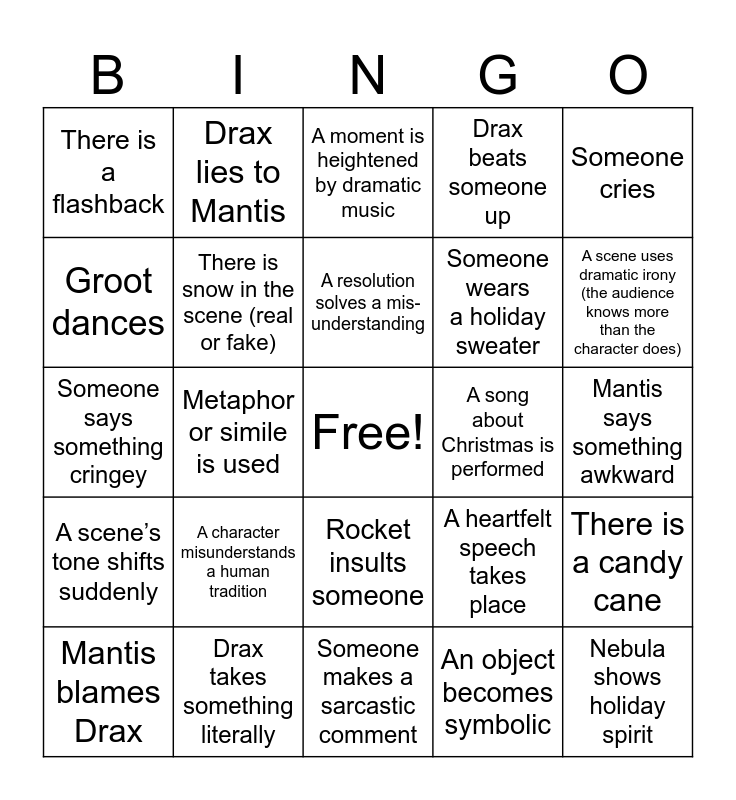 | B | I | N | G | O |
|---|---|---|---|---|
| There is a flashback | Drax lies to Mantis | A moment is heightened by dramatic music | Drax beats someone up | Someone cries |
| Groot dances | There is snow in the scene (real or fake) | A resolution solves a misunderstanding | Someone wears a holiday sweater | A scene uses dramatic irony (the audience knows more than the character does) |
| Someone says something cringey | Metaphor or simile is used | Free! | A song about Christmas is performed | Mantis says something awkward |
| A scene's tone shifts suddenly | A character misunderstands a human tradition | Rocket insults someone | A heartfelt speech takes place | There is a candy cane |
| Mantis blames Drax | Drax takes something literally | Someone makes a sarcastic comment | An object becomes symbolic | Nebula shows holiday spirit |